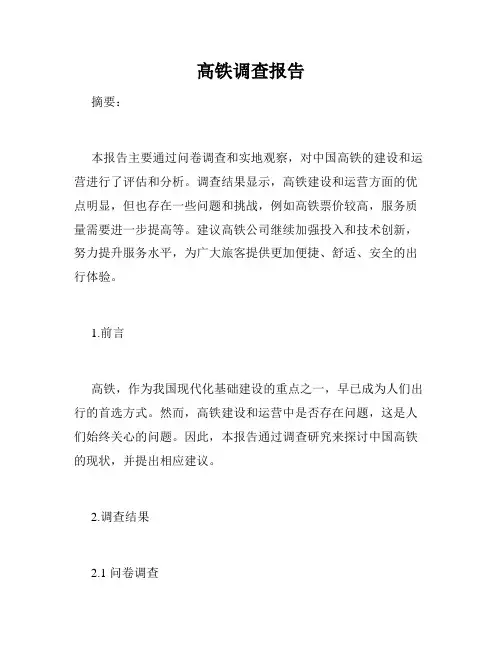 高铁调查报告

摘要：

本报告主要通过问卷调查和实地观察，对中国高铁的建设和运营进行了评估和分析。调查结果显示，高铁建设和运营方面的优点明显，但也存在一些问题和挑战，例如高铁票价较高，服务质量需要进一步提高等。建议高铁公司继续加强投入和技术创新，努力提升服务水平，为广大旅客提供更加便捷、舒适、安全的出行体验。

1.前言

高铁，作为我国现代化基础建设的重点之一，早已成为人们出行的首选方式。然而，高铁建设和运营中是否存在问题，这是人们始终关心的问题。因此，本报告通过调查研究来探讨中国高铁的现状，并提出相应建议。

2.调查结果

2.1 问卷调查